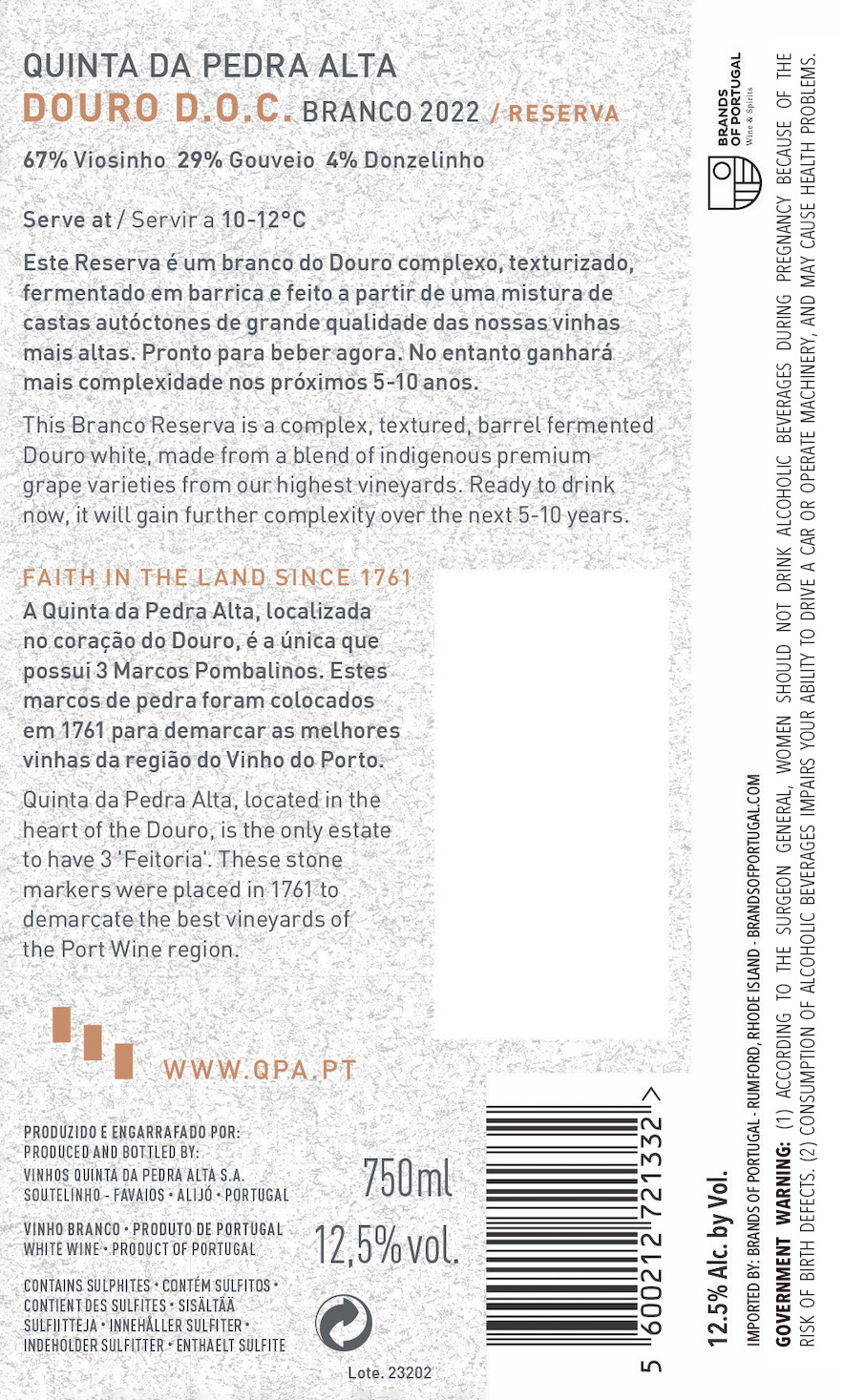 QUINTA DA PEDRA ALTA
DOURO D.O.C. BRANCO 2022 / RESERVA
67% Viosinho 29% Gouveio 4% Donzelinho

Serve at / Servir a 10-12°C

Este Reserva é um branco do Douro complexo, texturizado, fermentado em barrica e feito a partir de uma mistura de castas autóctones de grande qualidade das nossas vinhas mais altas. Pronto para beber agora. No entanto ganhará mais complexidade nos próximos 5-10 anos.

This Branco Reserva is a complex, textured, barrel fermented Douro white, made from a blend of indigenous premium grape varieties from our highest vineyards. Ready to drink now, it will gain further complexity over the next 5-10 years.

FAITH IN THE LAND SINCE 1761
A Quinta da Pedra Alta, localizada no coração do Douro, é a única que possui 3 Marcos Pombalinos. Estes marcos de pedra foram colocados em 1761 para demarcar as melhores vinhas da região do Vinho do Porto.

Quinta da Pedra Alta, located in the heart of the Douro, is the only estate to have 3 'Feitoria'. These stone markers were placed in 1761 to demarcate the best vineyards of the Port Wine region.

WWW.QPA.PT

PRODUZIDO E ENGARRAFADO POR:
PRODUCED AND BOTTLED BY:
VINHOS QUINTA DA PEDRA ALTA S.A.
SOUTELINHO - FAVAIOS • ALIJÓ • PORTUGAL

VINHO BRANCO • PRODUTO DE PORTUGAL
WHITE WINE • PRODUCT OF PORTUGAL

CONTAINS SULPHITES • CONTÉM SULFITOS • CONTIENT DES SULFITES • SISÄLTÄÄ SULFIITTEJA • INNEHÅLLER SULFITER • INDEHOLDER SULFITTER • ENTHAELT SULFITE

750ml
12,5% vol.

Lote. 23202

5 600212 721332 >

BRANDS OF PORTUGAL Wine & Spirits

12.5% Alc. by Vol.
IMPORTED BY: BRANDS OF PORTUGAL - RUMFORD, RHODE ISLAND - BRANDSOFPORTUGAL.COM
GOVERNMENT WARNING: (1) ACCORDING TO THE SURGEON GENERAL, WOMEN SHOULD NOT DRINK ALCOHOLIC BEVERAGES DURING PREGNANCY BECAUSE OF THE RISK OF BIRTH DEFECTS. (2) CONSUMPTION OF ALCOHOLIC BEVERAGES IMPAIRS YOUR ABILITY TO DRIVE A CAR OR OPERATE MACHINERY, AND MAY CAUSE HEALTH PROBLEMS.